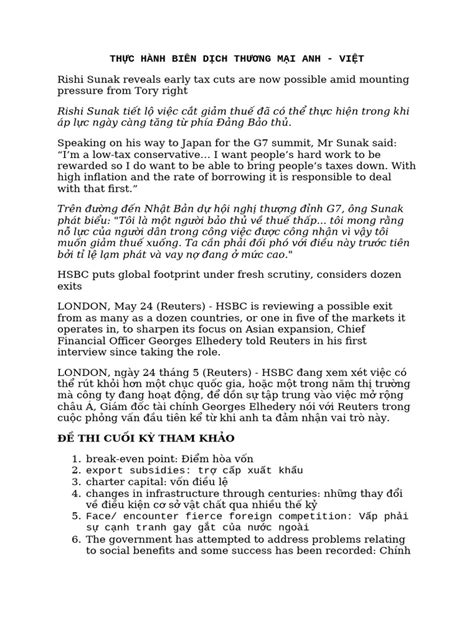 THỰC HÀNH BIÊN DỊCH THƯƠNG MẠI ANH - VIỆT

Rishi Sunak reveals early tax cuts are now possible amid mounting pressure from Tory right

Rishi Sunak tiết lộ việc cắt giảm thuế đã có thể thực hiện trong khi áp lực ngày càng tăng từ phía Đảng Bảo thủ.

Speaking on his way to Japan for the G7 summit, Mr Sunak said: "I'm a low-tax conservative... I want people's hard work to be rewarded so I do want to be able to bring people's taxes down. With high inflation and the rate of borrowing it is responsible to deal with that first."

Trên đường đến Nhật Bản dự hội nghị thượng đỉnh G7, ông Sunak phát biểu: "Tôi là một người bảo thủ về thuế thấp... tôi mong rằng nỗ lực của người dân trong công việc được công nhận vì vậy tôi muốn giảm thuế xuống. Ta cần phải đối phó với điều này trước tiên bởi tỉ lệ lạm phát và vay nợ đang ở mức cao."

HSBC puts global footprint under fresh scrutiny, considers dozen exits

LONDON, May 24 (Reuters) - HSBC is reviewing a possible exit from as many as a dozen countries, or one in five of the markets it operates in, to sharpen its focus on Asian expansion, Chief Financial Officer Georges Elhedery told Reuters in his first interview since taking the role.

LONDON, ngày 24 tháng 5 (Reuters) - HSBC đang xem xét việc có thể rút khỏi hơn một chục quốc gia, hoặc một trong năm thị trường mà công ty đang hoạt động, để dồn sự tập trung vào việc mở rộng châu Á, Giám đốc tài chính Georges Elhedery nói với Reuters trong cuộc phỏng vấn đầu tiên kể từ khi anh ta đảm nhận vai trò này.

ĐỀ THI CUỐI KỲ THAM KHẢO

1. break-even point: Điểm hòa vốn
2. export subsidies: trợ cấp xuất khẩu
3. charter capital: vốn điều lệ
4. changes in infrastructure through centuries: những thay đổi về điều kiện cơ sở vật chất qua nhiều thế kỷ
5. Face/ encounter fierce foreign competition: Vấp phải sự cạnh tranh gay gắt của nước ngoài
6. The government has attempted to address problems relating to social benefits and some success has been recorded: Chính